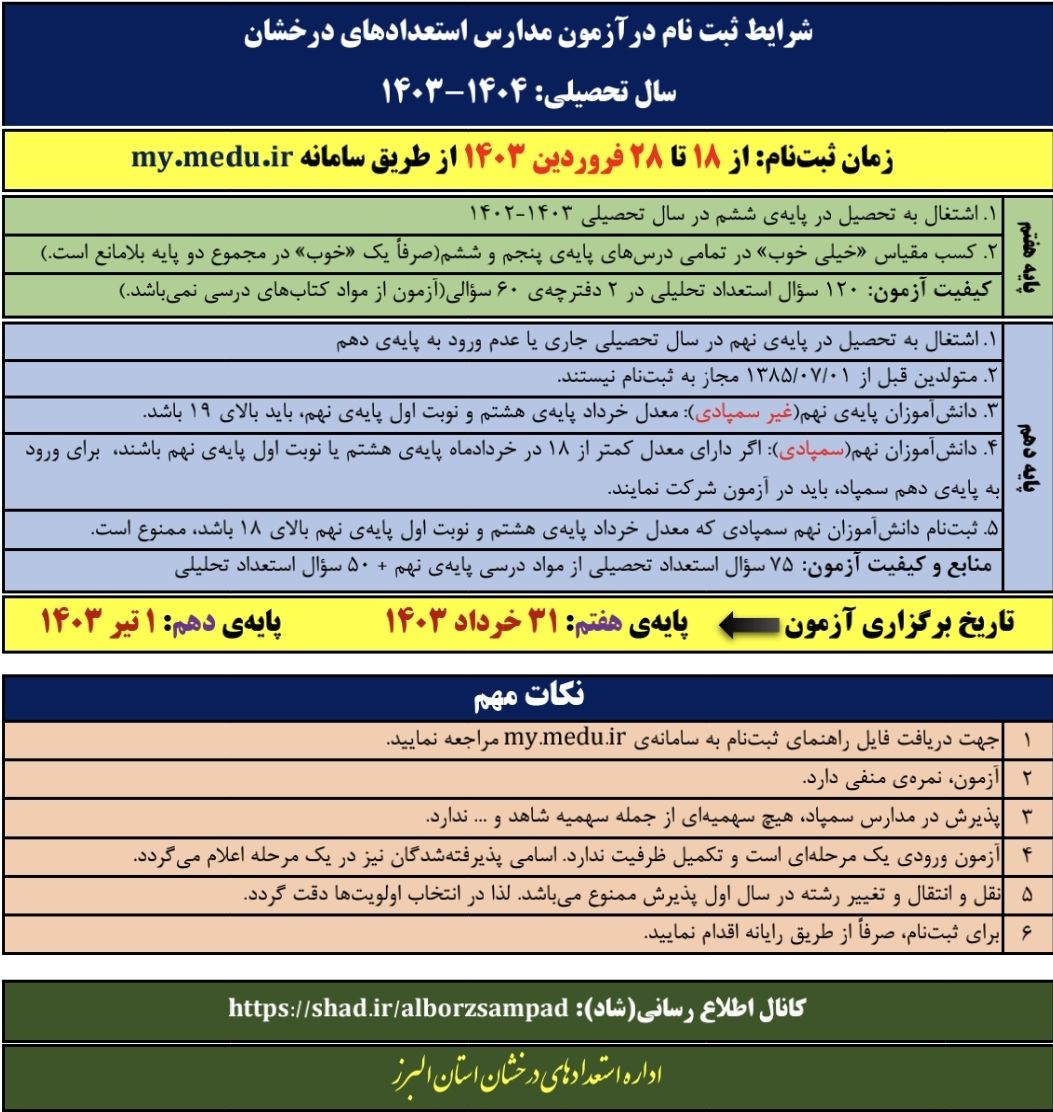 شرایط ثبت نام در آزمون مدارس استعدادهای درخشان

سال تحصیلی: ۱۴۰۴-۱۴۰۳

زمان ثبت‌نام: از ۱۸ تا ۲۸ فروردین ۱۴۰۳ از طریق سامانه my.medu.ir

پایه هفتم

۱. اشتغال به تحصیل در پایه‌ی ششم در سال تحصیلی ۱۴۰۳-۱۴۰۲

۲. کسب مقیاس «خیلی خوب» در تمامی درس‌های پایه‌ی پنجم و ششم(صرفاً یک «خوب» در مجموع دو پایه بلامانع است.)

کیفیت آزمون: ۱۲۰ سؤال استعداد تحلیلی در ۲ دفترچه‌ی ۶۰ سؤالی(آزمون از مواد کتاب‌های درسی نمی‌باشد.)

پایه دهم

۱. اشتغال به تحصیل در پایه‌ی نهم در سال تحصیلی جاری یا عدم ورود به پایه‌ی دهم

۲. متولدین قبل از ۱۳۸۵/۰۷/۰۱ مجاز به ثبت‌نام نیستند.

۳. دانش‌آموزان پایه‌ی نهم(غیر سمپادی): معدل خرداد پایه‌ی هشتم و نوبت اول پایه‌ی نهم، باید بالای ۱۹ باشد.

۴. دانش‌آموزان نهم(سمپادی): اگر دارای معدل کمتر از ۱۸ در خردادماه پایه‌ی هشتم یا نوبت اول پایه‌ی نهم باشند، برای ورود به پایه‌ی دهم سمپاد، باید در آزمون شرکت نمایند.

۵. ثبت‌نام دانش‌آموزان نهم سمپادی که معدل خرداد پایه‌ی هشتم و نوبت اول پایه‌ی نهم بالای ۱۸ باشد، ممنوع است.

منابع و کیفیت آزمون: ۷۵ سؤال استعداد تحصیلی از مواد درسی پایه‌ی نهم + ۵۰ سؤال استعداد تحلیلی

تاریخ برگزاری آزمون پایه‌ی هفتم: ۳۱ خرداد ۱۴۰۳ پایه‌ی دهم: ۱ تیر ۱۴۰۳

نکات مهم

| ۱ | جهت دریافت فایل راهنمای ثبت‌نام به سامانه‌ی my.medu.ir مراجعه نمایید. |
|---|---|
| ۲ | آزمون، نمره‌ی منفی دارد. |
| ۳ | پذیرش در مدارس سمپاد، هیچ سهمیه‌ای از جمله سهمیه شاهد و ... ندارد. |
| ۴ | آزمون ورودی یک مرحله‌ای است و تکمیل ظرفیت ندارد. اسامی پذیرفته‌شدگان نیز در یک مرحله اعلام می‌گردد. |
| ۵ | نقل و انتقال و تغییر رشته در سال اول پذیرش ممنوع می‌باشد. لذا در انتخاب اولویت‌ها دقت گردد. |
| ۶ | برای ثبت‌نام، صرفاً از طریق رایانه اقدام نمایید. |

کانال اطلاع رسانی(شاد): https://shad.ir/alborzsampad

اداره استعدادهای درخشان استان البرز